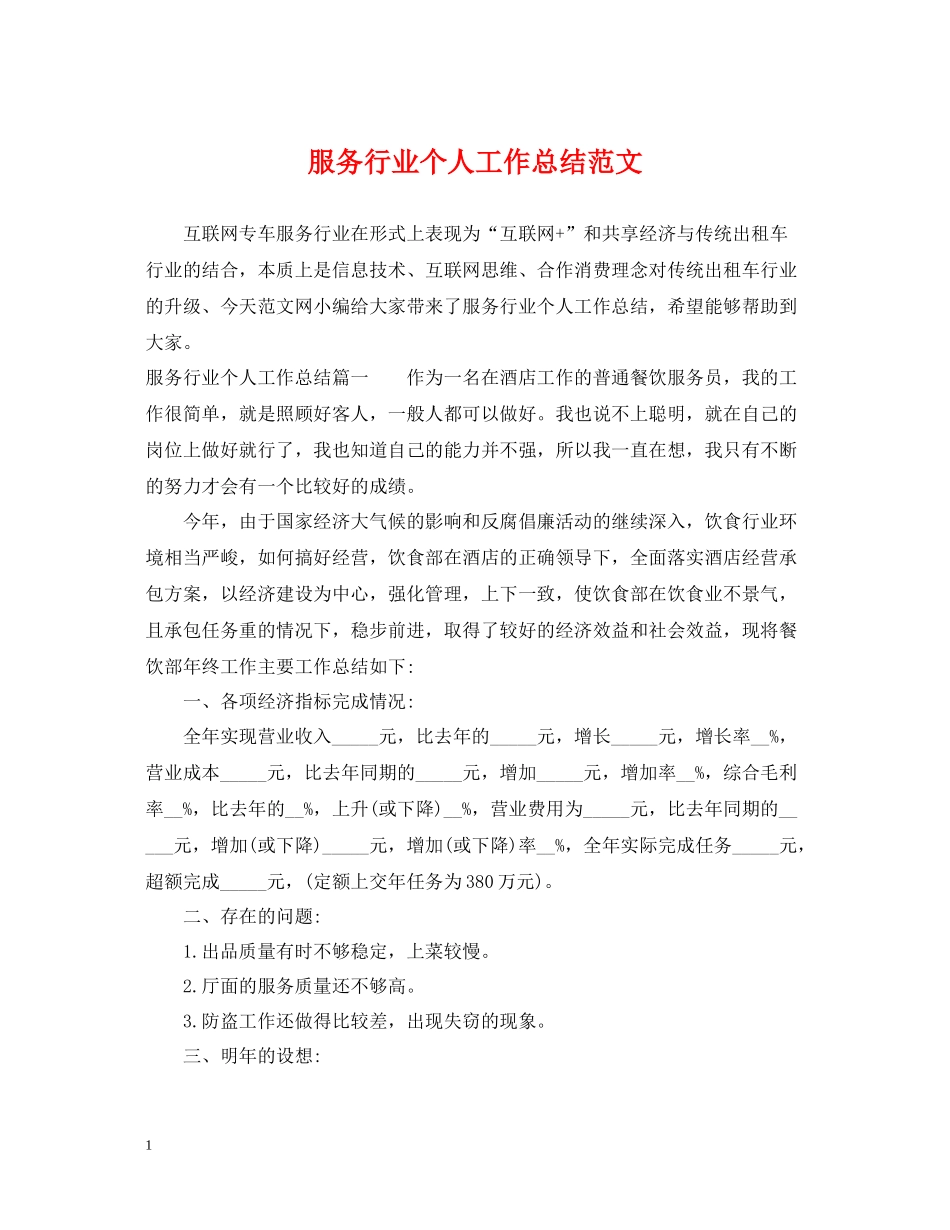 服务行业个人工作总结范文

互联网专车服务行业在形式上表现为“互联网+”和共享经济与传统出租车行业的结合，本质上是信息技术、互联网思维、合作消费理念对传统出租车行业的升级、今天范文网小编给大家带来了服务行业个人工作总结，希望能够帮助到大家。

服务行业个人工作总结篇一　　作为一名在酒店工作的普通餐饮服务员，我的工作很简单，就是照顾好客人，一般人都可以做好。我也说不上聪明，就在自己的岗位上做好就行了，我也知道自己的能力并不强，所以我一直在想，我只有不断的努力才会有一个比较好的成绩。

今年，由于国家经济大气候的影响和反腐倡廉活动的继续深入，饮食行业环境相当严峻，如何搞好经营，饮食部在酒店的正确领导下，全面落实酒店经营承包方案，以经济建设为中心，强化管理，上下一致，使饮食部在饮食业不景气，且承包任务重的情况下，稳步前进，取得了较好的经济效益和社会效益，现将餐饮部年终工作主要工作总结如下:

一、各项经济指标完成情况:

全年实现营业收入_____元，比去年的_____元，增长_____元，增长率__%，营业成本_____元，比去年同期的_____元，增加_____元，增加率__%，综合毛利率__%，比去年的__%，上升(或下降)__%，营业费用为_____元，比去年同期的_____元，增加(或下降)_____元，增加(或下降)率__%，全年实际完成任务_____元，超额完成_____元，(定额上交年任务为380万元)。

二、存在的问题:

1.出品质量有时不够稳定，上菜较慢。

2.厅面的服务质量还不够高。

3.防盗工作还做得比较差，出现失窃的现象。

三、明年的设想:

1